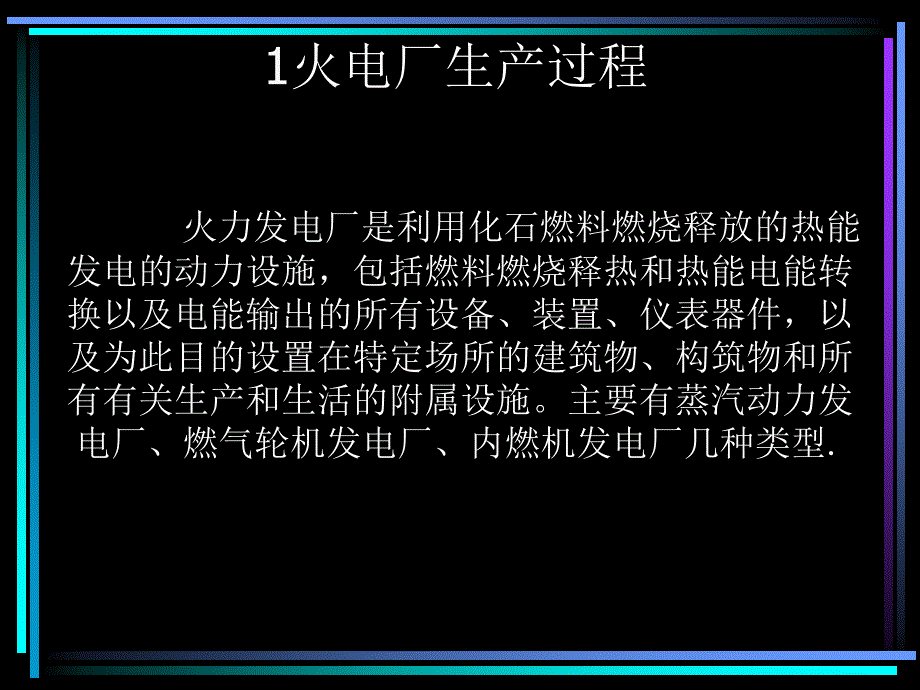 1火电厂生产过程

火力发电厂是利用化石燃料燃烧释放的热能发电的动力设施，包括燃料燃烧释热和热能电能转换以及电能输出的所有设备、装置、仪表器件，以及为此目的设置在特定场所的建筑物、构筑物和所有有关生产和生活的附属设施。主要有蒸汽动力发电厂、燃气轮机发电厂、内燃机发电厂几种类型.